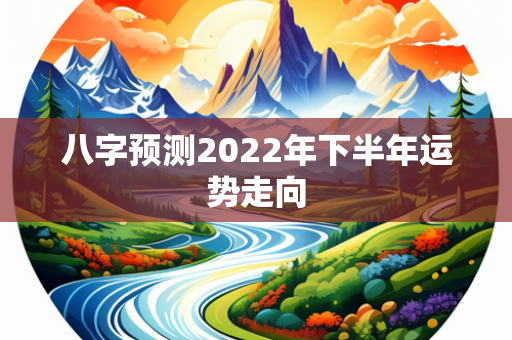 八字预测2022年下半年运势走向